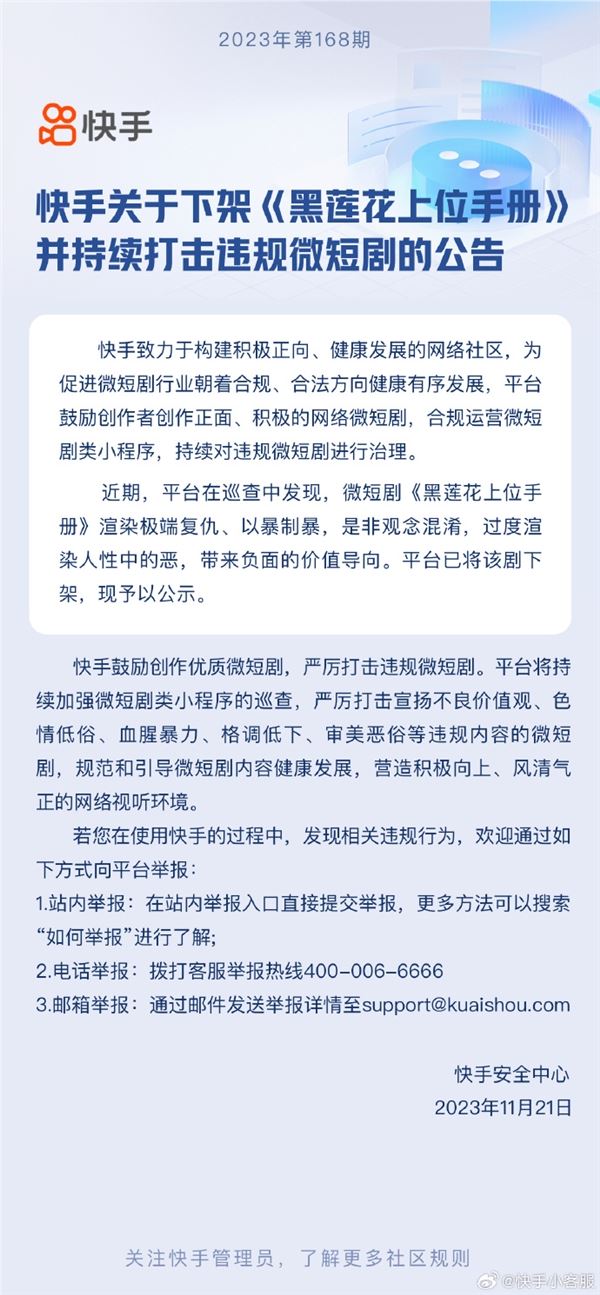 2023年第168期

快手

快手关于下架《黑莲花上位手册》并持续打击违规微短剧的公告

快手致力于构建积极正向、健康发展的网络社区，为促进微短剧行业朝着合规、合法方向健康有序发展，平台鼓励创作者创作正面、积极的网络微短剧，合规运营微短剧类小程序，持续对违规微短剧进行治理。

近期，平台在巡查中发现，微短剧《黑莲花上位手册》渲染极端复仇、以暴制暴，是非观念混淆，过度渲染人性中的恶，带来负面的价值导向。平台已将该剧下架，现予以公示。

快手鼓励创作优质微短剧，严厉打击违规微短剧。平台将持续加强微短剧类小程序的巡查，严厉打击宣扬不良价值观、色情低俗、血腥暴力、格调低下、审美恶俗等违规内容的微短剧，规范和引导微短剧内容健康发展，营造积极向上、风清气正的网络视听环境。

若您在使用快手的过程中，发现相关违规行为，欢迎通过如下方式向平台举报：
1.站内举报：在站内举报入口直接提交举报，更多方法可以搜索“如何举报”进行了解；
2.电话举报：拨打客服举报热线400-006-6666
3.邮箱举报：通过邮件发送举报详情至support@kuaishou.com

快手安全中心
2023年11月21日

关注快手管理员，了解更多社区规则

@快手小客服